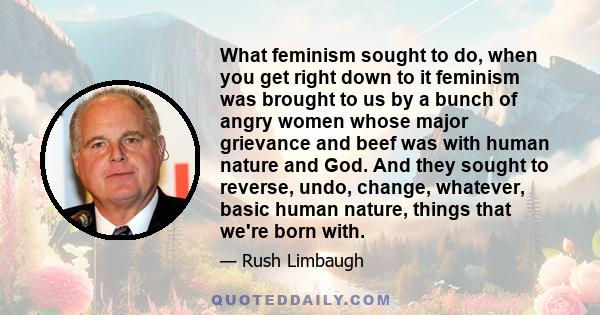 What feminism sought to do, when you get right down to it feminism was brought to us by a bunch of angry women whose major grievance and beef was with human nature and God. And they sought to reverse, undo, change, whatever, basic human nature, things that we're born with.

— Rush Limbaugh

QUOTEDDAILY.COM